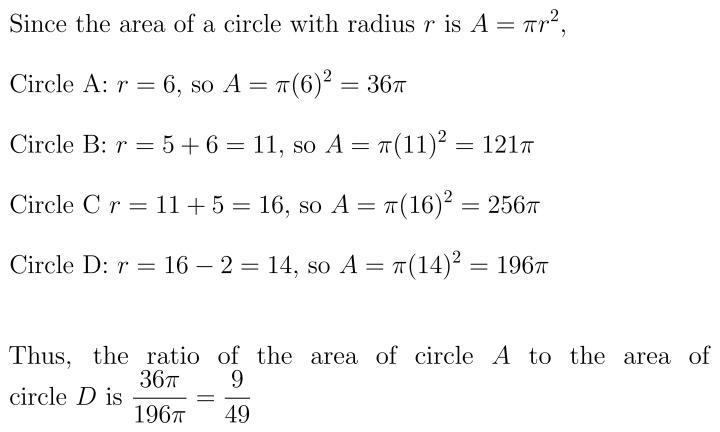 Since the area of a circle with radius $r$ is $A = \pi r^2$,

Circle A: $r = 6$, so $A = \pi(6)^2 = 36\pi$

Circle B: $r = 5 + 6 = 11$, so $A = \pi(11)^2 = 121\pi$

Circle C $r = 11 + 5 = 16$, so $A = \pi(16)^2 = 256\pi$

Circle D: $r = 16 - 2 = 14$, so $A = \pi(14)^2 = 196\pi$

Thus, the ratio of the area of circle $A$ to the area of circle $D$ is $\frac{36\pi}{196\pi} = \frac{9}{49}$